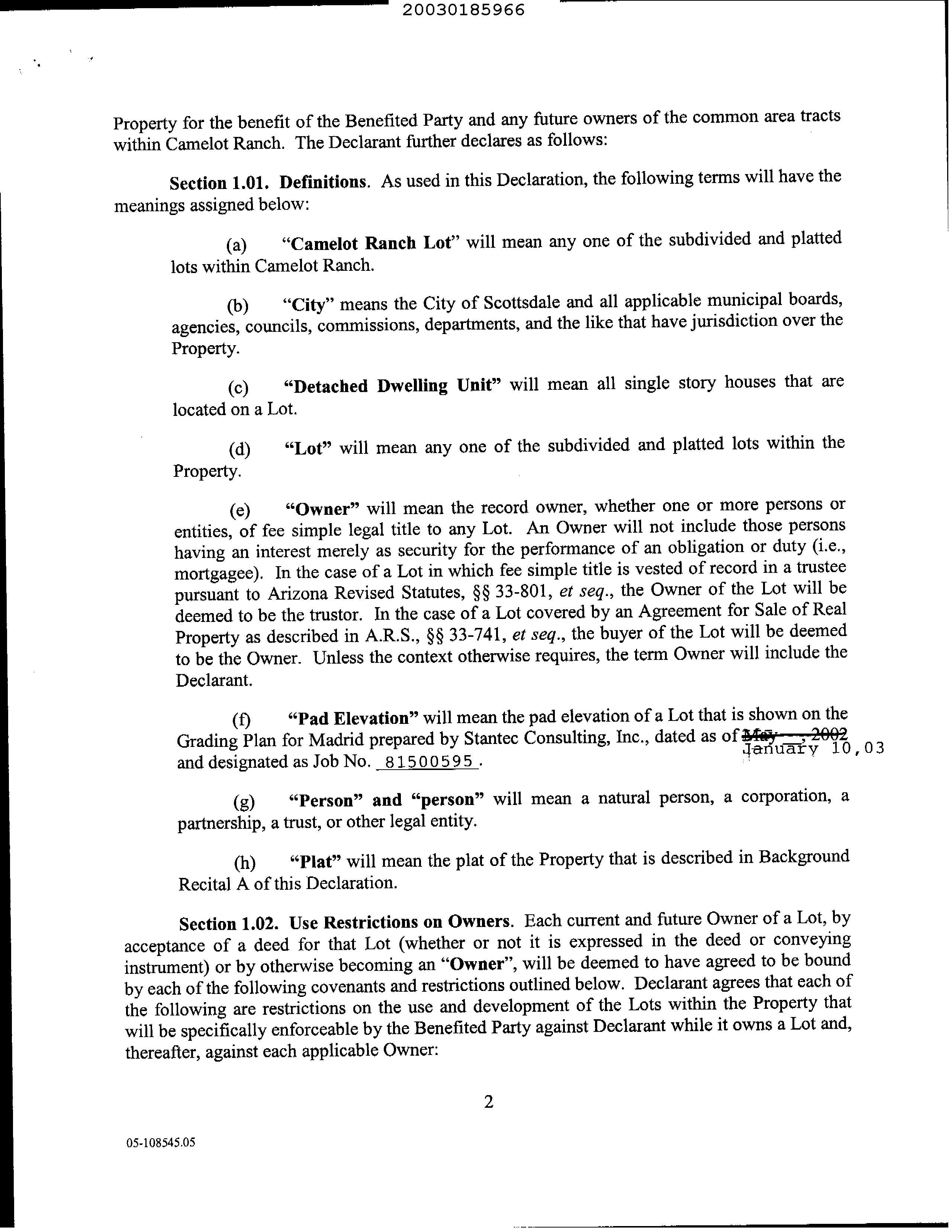 20030185966

Property for the benefit of the Benefited Party and any future owners of the common area tracts within Camelot Ranch. The Declarant further declares as follows:

Section 1.01. Definitions. As used in this Declaration, the following terms will have the meanings assigned below:

(a) "Camelot Ranch Lot" will mean any one of the subdivided and platted lots within Camelot Ranch.

(b) "City" means the City of Scottsdale and all applicable municipal boards, agencies, councils, commissions, departments, and the like that have jurisdiction over the Property.

(c) "Detached Dwelling Unit" will mean all single story houses that are located on a Lot.

(d) "Lot" will mean any one of the subdivided and platted lots within the Property.

(e) "Owner" will mean the record owner, whether one or more persons or entities, of fee simple legal title to any Lot. An Owner will not include those persons having an interest merely as security for the performance of an obligation or duty (i.e., mortgagee). In the case of a Lot in which fee simple title is vested of record in a trustee pursuant to Arizona Revised Statutes, §§ 33-801, et seq., the Owner of the Lot will be deemed to be the trustor. In the case of a Lot covered by an Agreement for Sale of Real Property as described in A.R.S., §§ 33-741, et seq., the buyer of the Lot will be deemed to be the Owner. Unless the context otherwise requires, the term Owner will include the Declarant.

(f) "Pad Elevation" will mean the pad elevation of a Lot that is shown on the Grading Plan for Madrid prepared by Stantec Consulting, Inc., dated as of May __, 2002 January 10, 03 and designated as Job No. 81500595.

(g) "Person" and "person" will mean a natural person, a corporation, a partnership, a trust, or other legal entity.

(h) "Plat" will mean the plat of the Property that is described in Background Recital A of this Declaration.

Section 1.02. Use Restrictions on Owners. Each current and future Owner of a Lot, by acceptance of a deed for that Lot (whether or not it is expressed in the deed or conveying instrument) or by otherwise becoming an "Owner", will be deemed to have agreed to be bound by each of the following covenants and restrictions outlined below. Declarant agrees that each of the following are restrictions on the use and development of the Lots within the Property that will be specifically enforceable by the Benefited Party against Declarant while it owns a Lot and, thereafter, against each applicable Owner:

2

05-108545.05